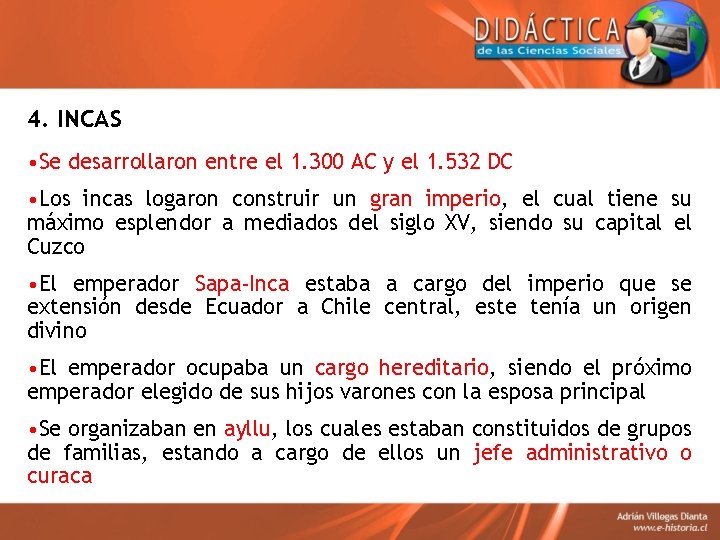 DIDÁCTICA
de las Ciencias Sociales

4. INCAS

• Se desarrollaron entre el 1.300 AC y el 1.532 DC

• Los incas logaron construir un gran imperio, el cual tiene su máximo esplendor a mediados del siglo XV, siendo su capital el Cuzco

• El emperador Sapa-Inca estaba a cargo del imperio que se extensión desde Ecuador a Chile central, este tenía un origen divino

• El emperador ocupaba un cargo hereditario, siendo el próximo emperador elegido de sus hijos varones con la esposa principal

• Se organizaban en ayllu, los cuales estaban constituidos de grupos de familias, estando a cargo de ellos un jefe administrativo o curaca

Adrián Villegas Dianta
www.e-historia.cl